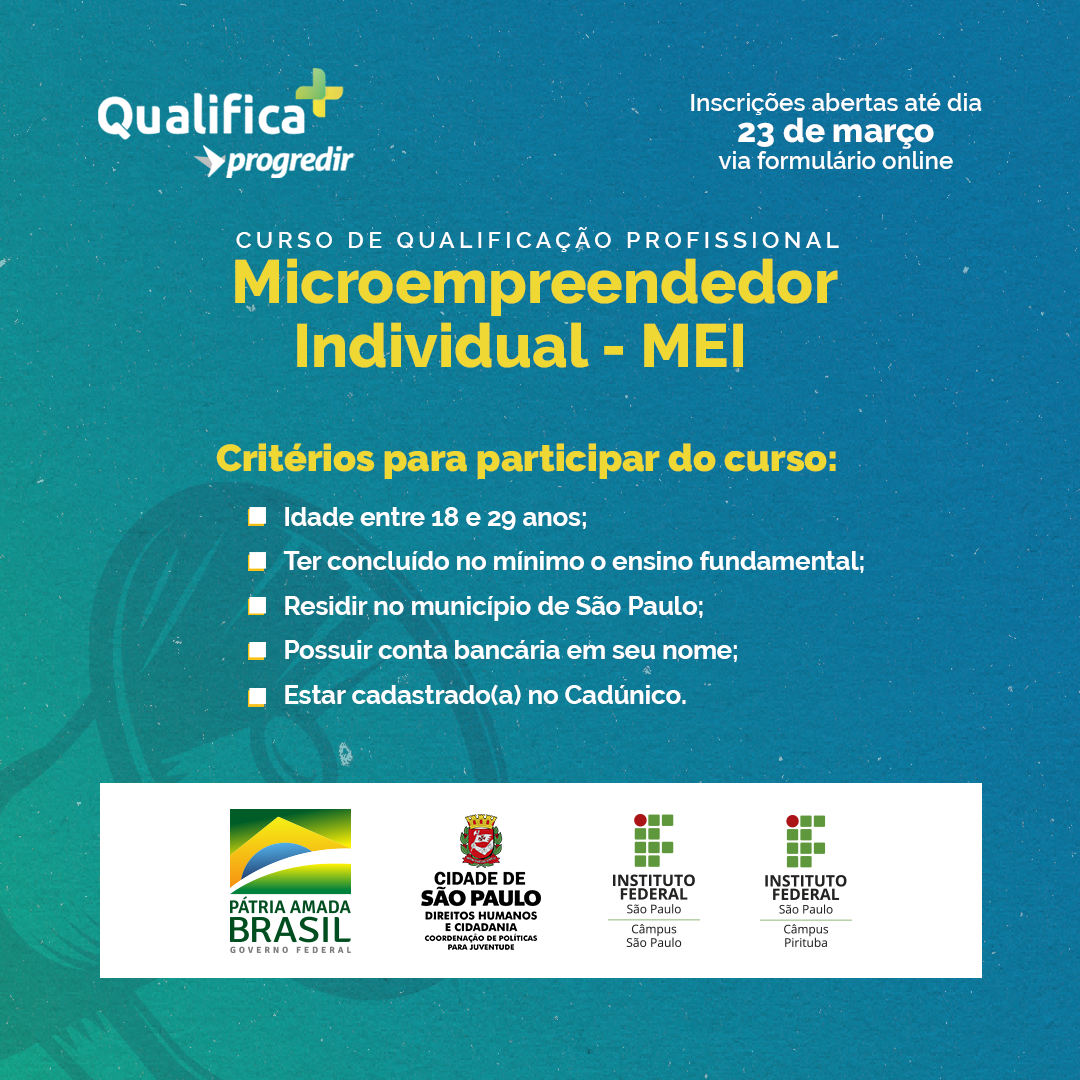 Qualifica+
progredir

Inscrições abertas até dia
23 de março
via formulário online

CURSO DE QUALIFICAÇÃO PROFISSIONAL
Microempreendedor Individual - MEI

Critérios para participar do curso:
Idade entre 18 e 29 anos;
Ter concluído no mínimo o ensino fundamental;
Residir no município de São Paulo;
Possuir conta bancária em seu nome;
Estar cadastrado(a) no Cadúnico.

PÁTRIA AMADA BRASIL
GOVERNO FEDERAL

CIDADE DE SÃO PAULO
DIREITOS HUMANOS E CIDADANIA
COORDENAÇÃO DE POLÍTICAS PARA JUVENTUDE

INSTITUTO FEDERAL
São Paulo
Câmpus São Paulo

INSTITUTO FEDERAL
São Paulo
Câmpus Pirituba